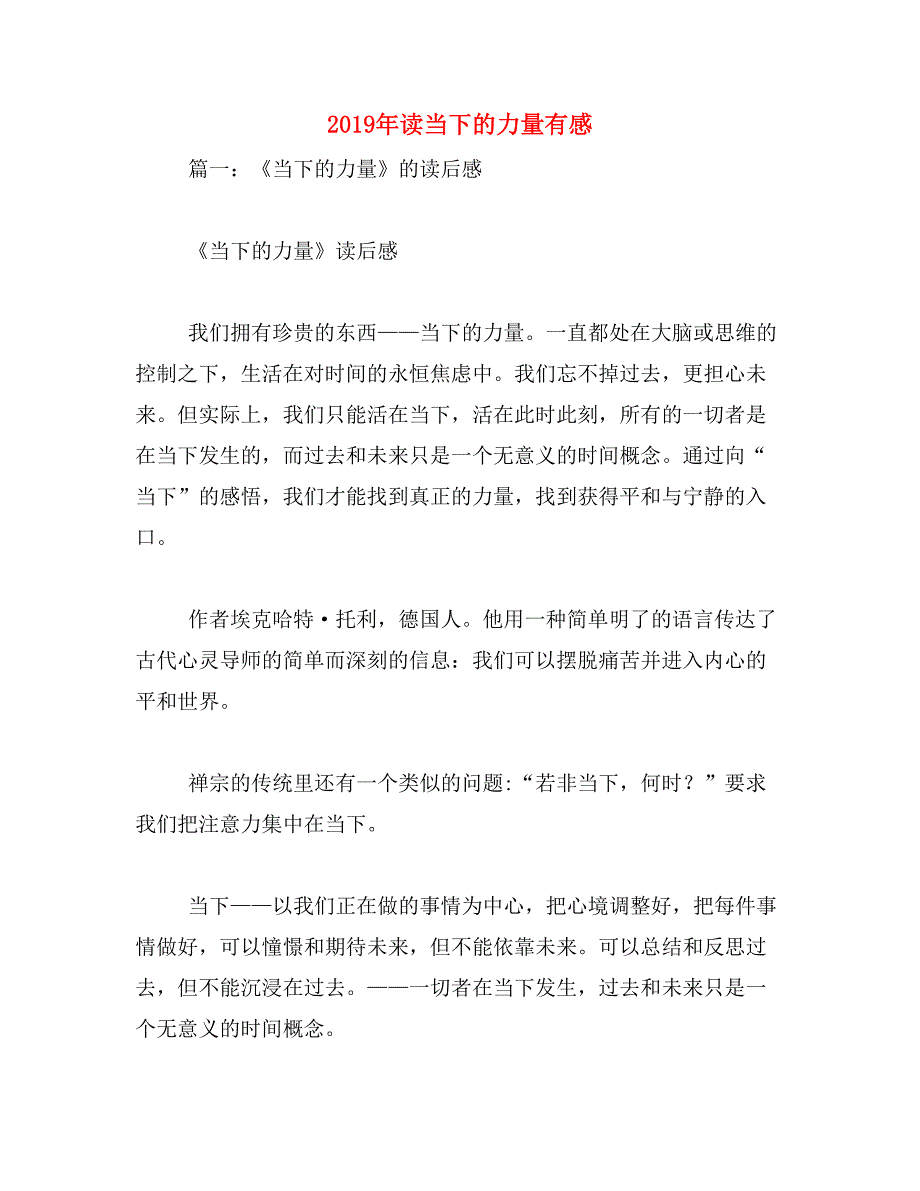 2019年读当下的力量有感

篇一：《当下的力量》的读后感

《当下的力量》读后感

我们拥有珍贵的东西——当下的力量。一直都处在大脑或思维的控制之下，生活在对时间的永恒焦虑中。我们忘不掉过去，更担心未来。但实际上，我们只能活在当下，活在此时此刻，所有的一切者是在当下发生的，而过去和未来只是一个无意义的时间概念。通过向“当下”的感悟，我们才能找到真正的力量，找到获得平和与宁静的入口。

作者埃克哈特·托利，德国人。他用一种简单明了的语言传达了古代心灵导师的简单而深刻的信息：我们可以摆脱痛苦并进入内心的平和世界。

禅宗的传统里还有一个类似的问题:“若非当下，何时？”要求我们把注意力集中在当下。

当下——以我们正在做的事情为中心，把心境调整好，把每件事情做好，可以憧憬和期待未来，但不能依靠未来。可以总结和反思过去，但不能沉浸在过去。——一切者在当下发生，过去和未来只是一个无意义的时间概念。